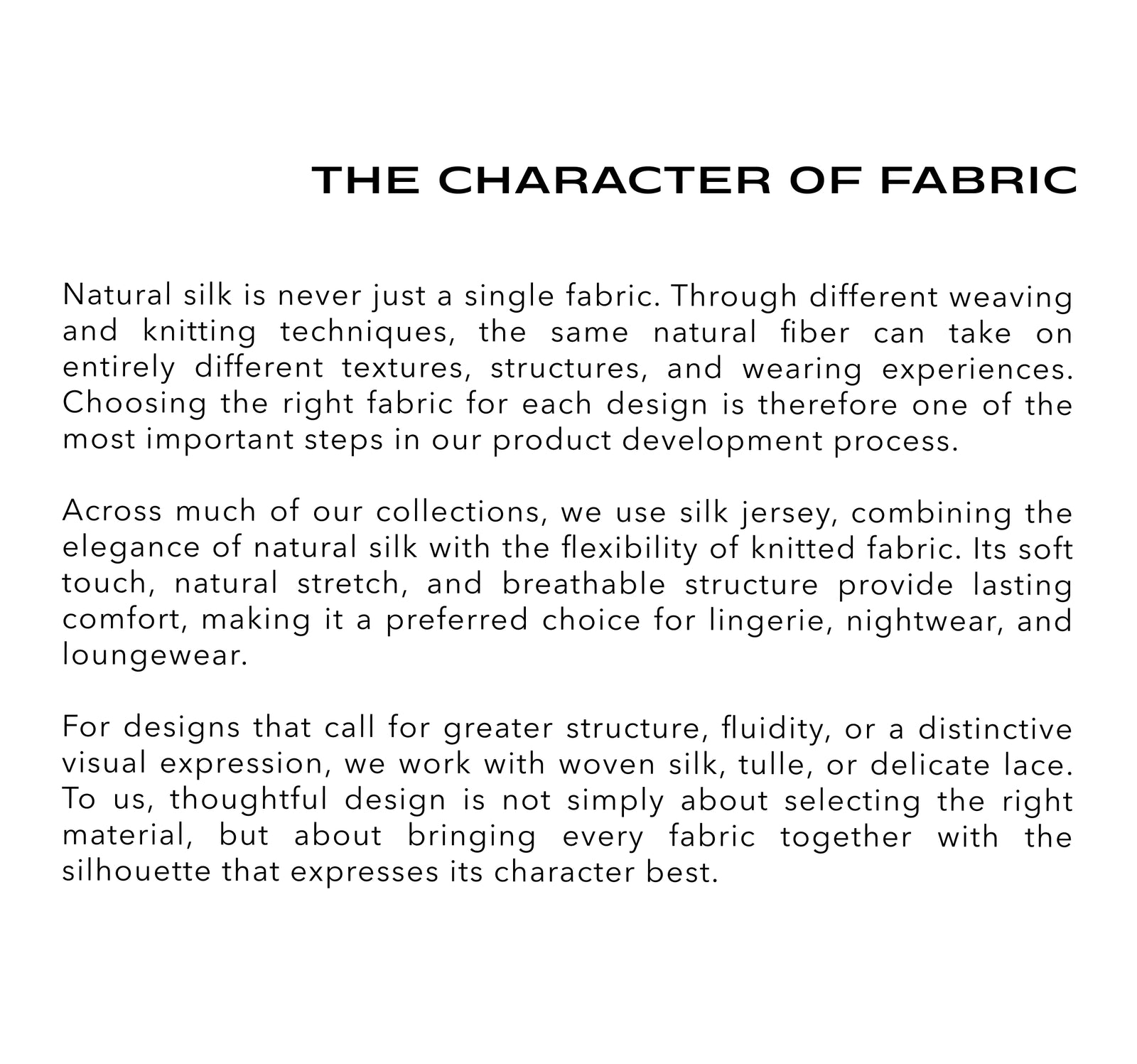 THE CHARACTER OF FABRIC

Natural silk is never just a single fabric. Through different weaving and knitting techniques, the same natural fiber can take on entirely different textures, structures, and wearing experiences. Choosing the right fabric for each design is therefore one of the most important steps in our product development process.

Across much of our collections, we use silk jersey, combining the elegance of natural silk with the flexibility of knitted fabric. Its soft touch, natural stretch, and breathable structure provide lasting comfort, making it a preferred choice for lingerie, nightwear, and loungewear.

For designs that call for greater structure, fluidity, or a distinctive visual expression, we work with woven silk, tulle, or delicate lace. To us, thoughtful design is not simply about selecting the right material, but about bringing every fabric together with the silhouette that expresses its character best.